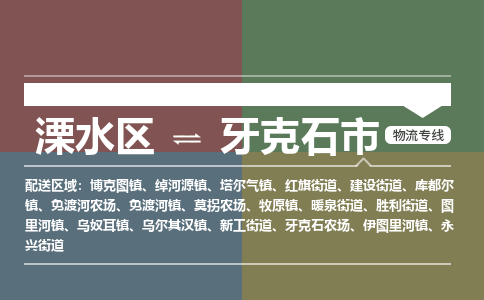 溧水区 ⇌ 牙克石市 物流专线

配送区域：博克图镇、绰河源镇、塔尔气镇、红旗街道、建设街道、库都尔镇、免渡河农场、免渡河镇、莫拐农场、牧原镇、暖泉街道、胜利街道、图里河镇、乌奴耳镇、乌尔其汉镇、新工街道、牙克石农场、伊图里河镇、永兴街道